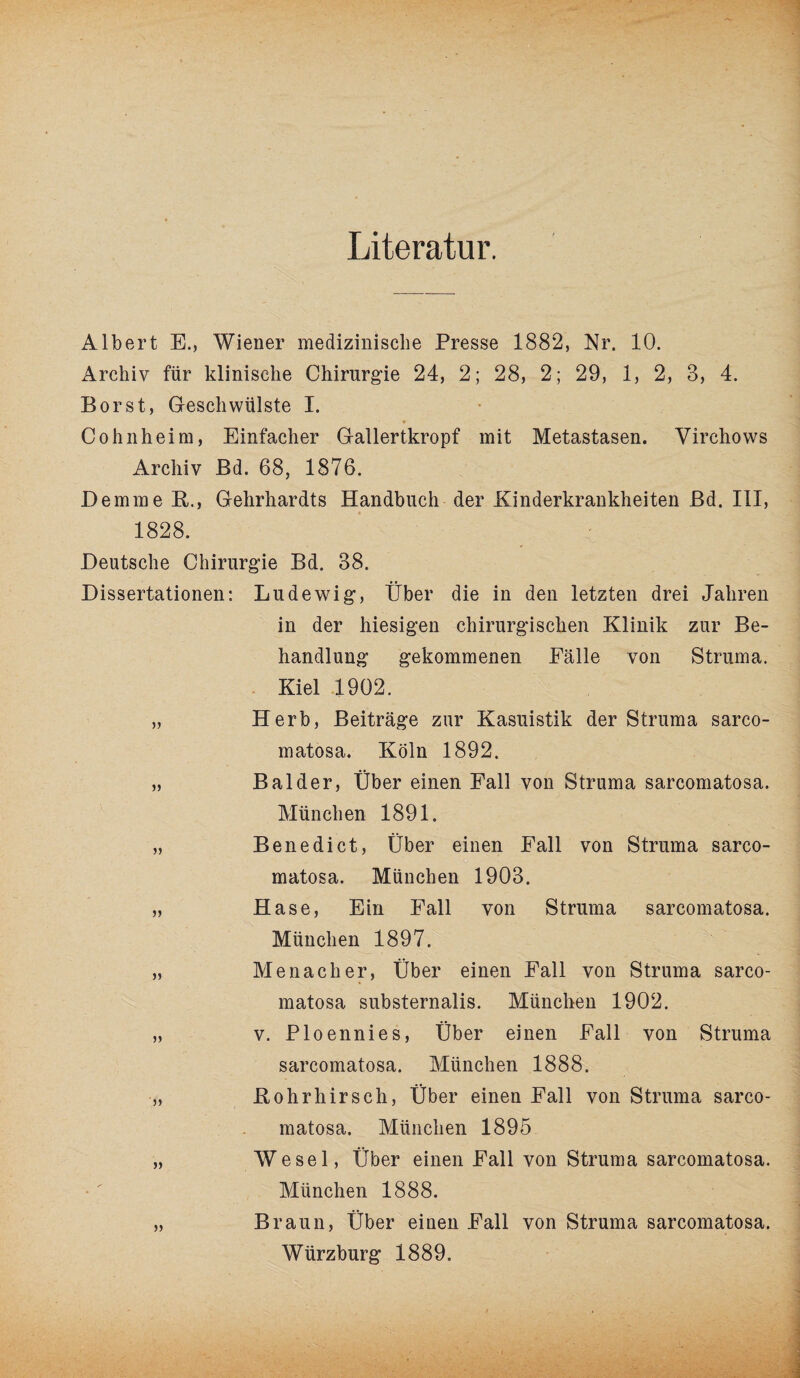 Literatur.

Albert E., Wiener medizinische Presse 1882, Nr. 10.
Archiv für klinische Chirurgie 24, 2; 28, 2; 29, 1, 2, 3, 4.
Borst, Geschwülste I.
Cohnheim, Einfacher Gallertkropf mit Metastasen. Virchows Archiv Bd. 68, 1876.
Demme R., Gehrhardts Handbuch der Kinderkrankheiten Bd. III, 1828.
Deutsche Chirurgie Bd. 38.
Dissertationen: Ludewig, Über die in den letzten drei Jahren in der hiesigen chirurgischen Klinik zur Behandlung gekommenen Fälle von Struma. Kiel 1902.
„ Herb, Beiträge zur Kasuistik der Struma sarcomatosa. Köln 1892.
„ Balder, Über einen Fall von Struma sarcomatosa. München 1891.
„ Benedict, Über einen Fall von Struma sarcomatosa. München 1903.
„ Hase, Ein Fall von Struma sarcomatosa. München 1897.
„ Menacher, Über einen Fall von Struma sarcomatosa substernalis. München 1902.
„ v. Ploennies, Über einen Fall von Struma sarcomatosa. München 1888.
„ Rohrhirsch, Über einen Fall von Struma sarcomatosa. München 1895
„ Wesel, Über einen Fall von Struma sarcomatosa. München 1888.
„ Braun, Über einen Fall von Struma sarcomatosa. Würzburg 1889.